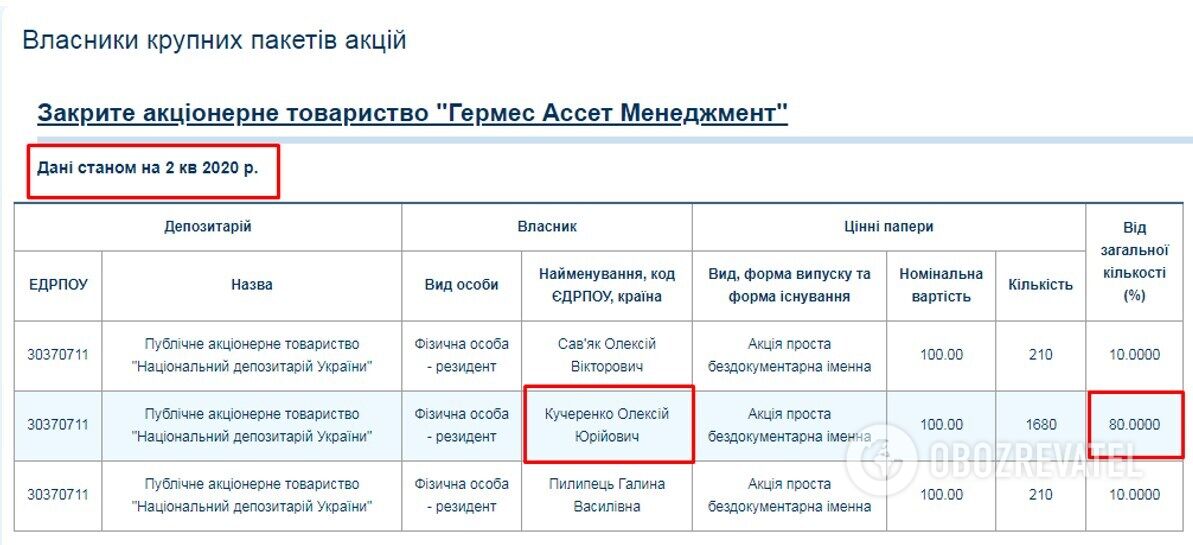 Власники крупних пакетів акцій

Закрите акціонерне товариство "Гермес Ассет Менеджмент"

Дані станом на 2 кв 2020 р.

| Депозитарій | | Власник | | Цінні папери | | | Від загальної кількості (%) |
|---|---|---|---|---|---|---|---|
| ЕДРПОУ | Назва | Вид особи | Найменування, код ЄДРПОУ, країна | Вид, форма випуску та форма існування | Номінальна вартість | Кількість | |
| 30370711 | Публічне акціонерне товариство "Національний депозитарій України" | Фізична особа - резидент | Сав'як Олексій Вікторович | Акція проста бездокументарна іменна | 100.00 | 210 | 10.0000 |
| 30370711 | Публічне акціонерне товариство "Національний депозитарій України" | Фізична особа - резидент | Кучеренко Олексій Юрійович | Акція проста бездокументарна іменна | 100.00 | 1680 | 80.0000 |
| 30370711 | Публічне акціонерне товариство "Національний депозитарій України" | Фізична особа - резидент | Пилипець Галина Василівна | Акція проста бездокументарна іменна | 100.00 | 210 | 10.0000 |

OBOZREVATEL